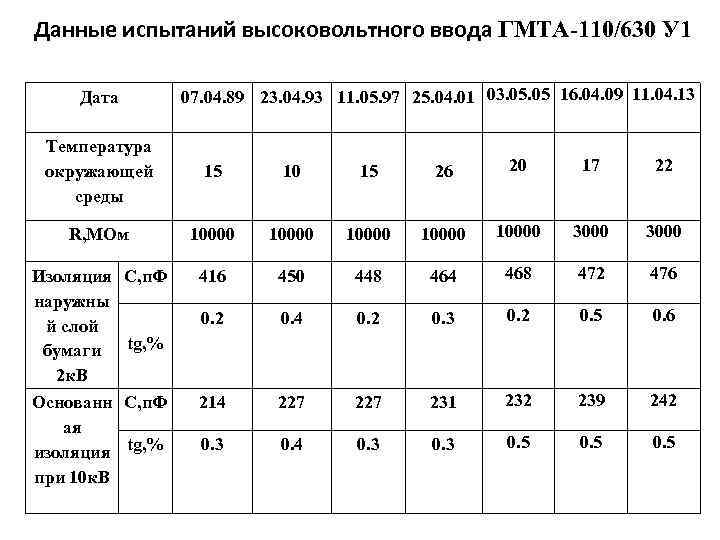 Данные испытаний высоковольтного ввода ГМТА-110/630 У1

| Дата | | 07.04.89 | 23.04.93 | 11.05.97 | 25.04.01 | 03.05.05 | 16.04.09 | 11.04.13 |
|---|---|---|---|---|---|---|---|---|
| Температура окружающей среды | | 15 | 10 | 15 | 26 | 20 | 17 | 22 |
| R,МОм | | 10000 | 10000 | 10000 | 10000 | 10000 | 3000 | 3000 |
| Изоляция наружный слой бумаги 2кВ | С,пФ | 416 | 450 | 448 | 464 | 468 | 472 | 476 |
| | tg,% | 0.2 | 0.4 | 0.2 | 0.3 | 0.2 | 0.5 | 0.6 |
| Основанная изоляция при 10кВ | С,пФ | 214 | 227 | 227 | 231 | 232 | 239 | 242 |
| | tg,% | 0.3 | 0.4 | 0.3 | 0.3 | 0.5 | 0.5 | 0.5 |